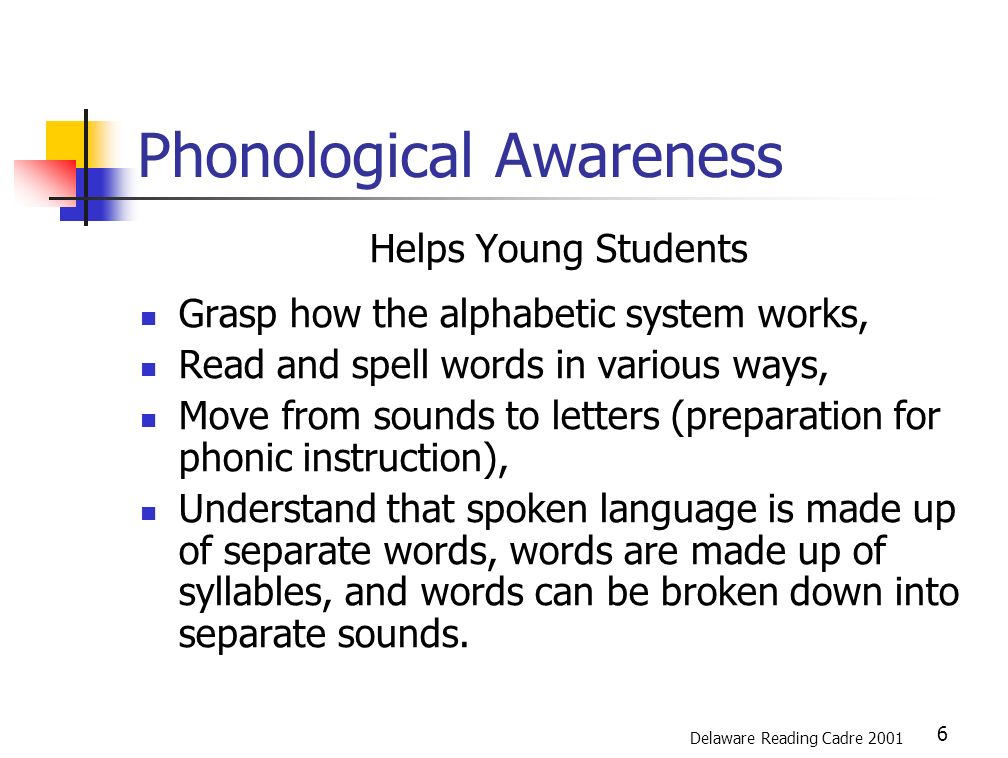 Phonological Awareness

Helps Young Students

- Grasp how the alphabetic system works,
- Read and spell words in various ways,
- Move from sounds to letters (preparation for phonic instruction),
- Understand that spoken language is made up of separate words, words are made up of syllables, and words can be broken down into separate sounds.

Delaware Reading Cadre 2001

6